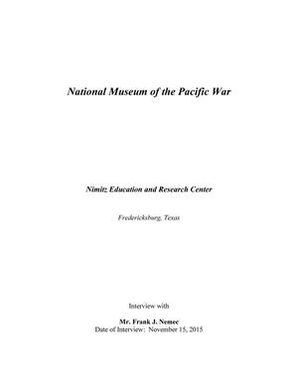 National Museum of the Pacific War

Nimitz Education and Research Center

Fredericksburg, Texas

Interview with

Mr. Frank J. Nemec
Date of Interview: November 15, 2015